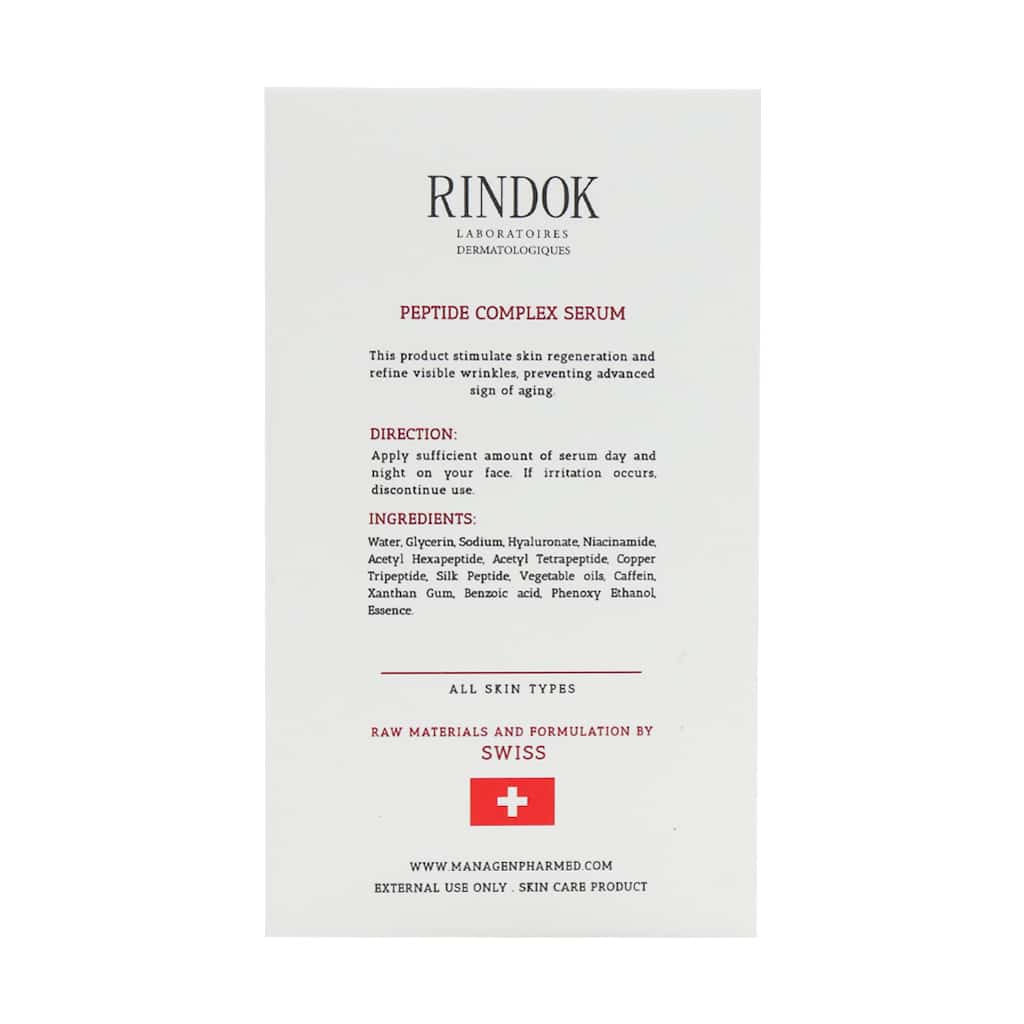 RINDOK
LABORATOIRES
DERMATOLOGIQUES

PEPTIDE COMPLEX SERUM

This product stimulate skin regeneration and refine visible wrinkles, preventing advanced sign of aging.

DIRECTION:

Apply sufficient amount of serum day and night on your face. If irritation occurs, discontinue use.

INGREDIENTS:

Water, Glycerin, Sodium, Hyaluronate, Niacinamide, Acetyl Hexapeptide, Acetyl Tetrapeptide, Copper Tripeptide, Silk Peptide, Vegetable oils, Caffein, Xanthan Gum, Benzoic acid, Phenoxy Ethanol, Essence.

ALL SKIN TYPES

RAW MATERIALS AND FORMULATION BY
SWISS

WWW.MANAGENPHARMED.COM
EXTERNAL USE ONLY . SKIN CARE PRODUCT